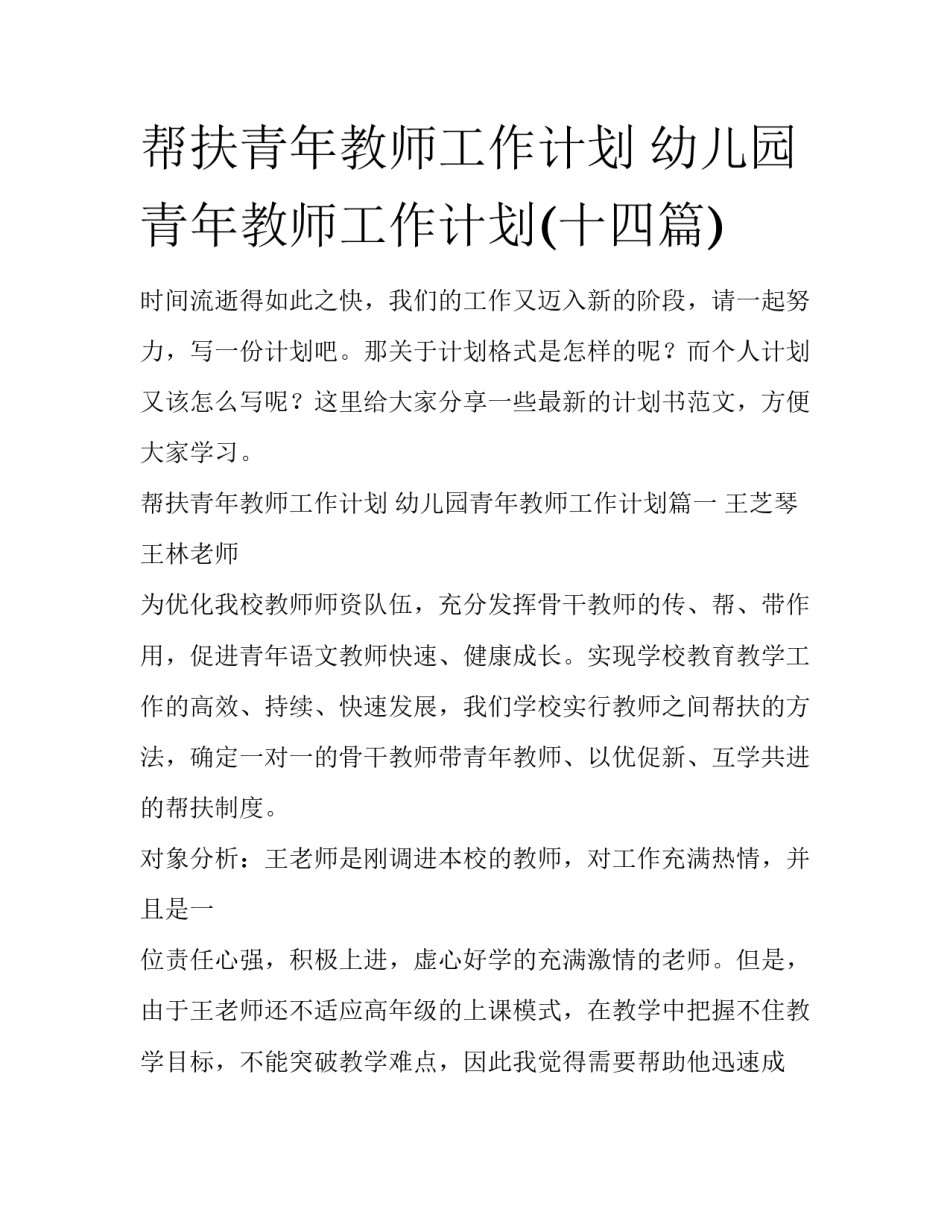 帮扶青年教师工作计划 幼儿园青年教师工作计划(十四篇)

时间流逝得如此之快，我们的工作又迈入新的阶段，请一起努力，写一份计划吧。那关于计划格式是怎样的呢？而个人计划又该怎么写呢？这里给大家分享一些最新的计划书范文，方便大家学习。

帮扶青年教师工作计划 幼儿园青年教师工作计划篇一 王芝琴 王林老师

为优化我校教师师资队伍，充分发挥骨干教师的传、帮、带作用，促进青年语文教师快速、健康成长。实现学校教育教学工作的高效、持续、快速发展，我们学校实行教师之间帮扶的方法，确定一对一的骨干教师带青年教师、以优促新、互学共进的帮扶制度。

对象分析：王老师是刚调进本校的教师，对工作充满热情，并且是一

位责任心强，积极上进，虚心好学的充满激情的老师。但是，由于王老师还不适应高年级的上课模式，在教学中把握不住教学目标，不能突破教学难点，因此我觉得需要帮助他迅速成